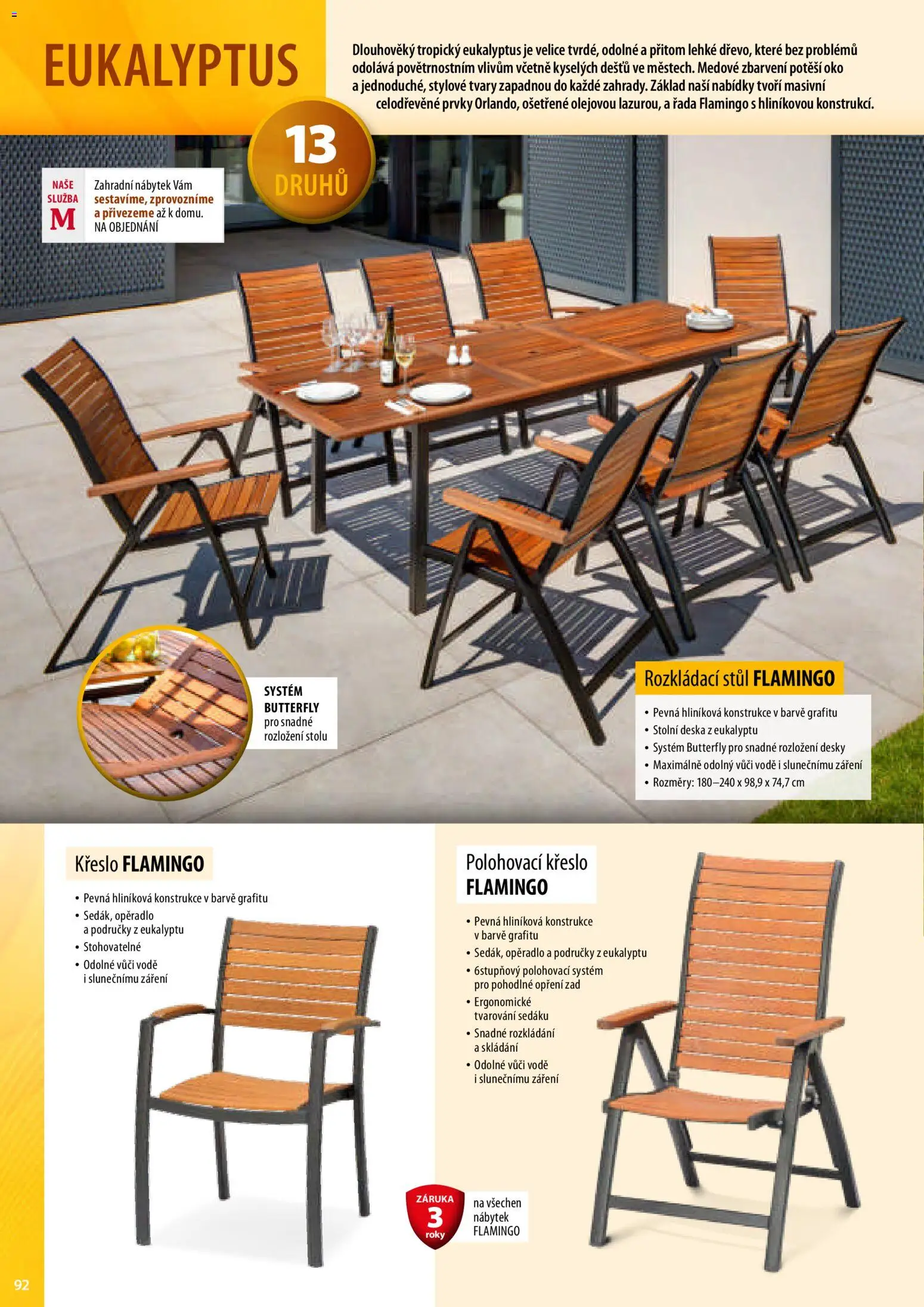 EUKALYPTUS

Dlouhověký tropický eukalyptus je velice tvrdé, odolné a přitom lehké dřevo, které bez problémů odolává povětrnostním vlivům včetně kyselých dešťů ve městech. Medové zbarvení potěší oko a jednoduché, stylové tvary zapadnou do každé zahrady. Základ naší nabídky tvoří masivní celodřevěné prvky Orlando, ošetřené olejovou lazurou, a řada Flamingo s hliníkovou konstrukcí.

13 DRUHŮ

NAŠE SLUŽBA M

Zahradní nábytek Vám sestavíme, zprovozníme a přivezeme až k domu. NA OBJEDNÁNÍ

SYSTÉM BUTTERFLY pro snadné rozložení stolu

Rozkládací stůl FLAMINGO

• Pevná hliníková konstrukce v barvě grafitu
• Stolní deska z eukalyptu
• Systém Butterfly pro snadné rozložení desky
• Maximálně odolný vůči vodě i slunečnímu záření
• Rozměry: 180–240 x 98,9 x 74,7 cm

Křeslo FLAMINGO

• Pevná hliníková konstrukce v barvě grafitu
• Sedák, opěradlo a područky z eukalyptu
• Stohovatelné
• Odolné vůči vodě i slunečnímu záření

Polohovací křeslo FLAMINGO

• Pevná hliníková konstrukce v barvě grafitu
• Sedák, opěradlo a područky z eukalyptu
• 6stupňový polohovací systém pro pohodlné opření zad
• Ergonomické tvarování sedáku
• Snadné rozkládání a skládání
• Odolné vůči vodě i slunečnímu záření

ZÁRUKA 3 roky

na všechen nábytek FLAMINGO

92